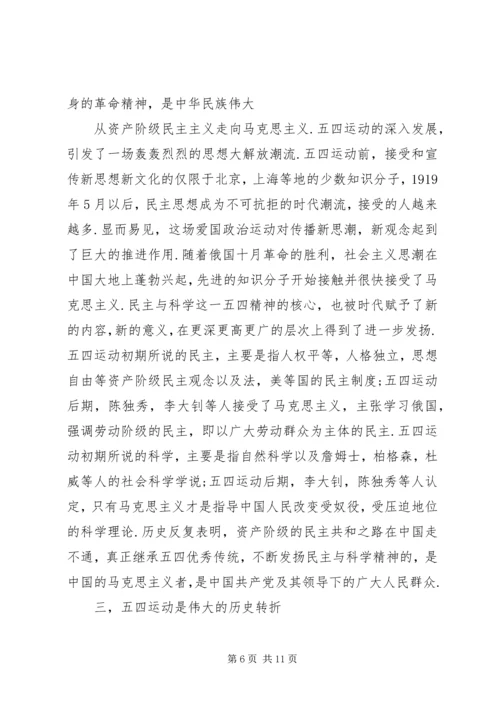 身的革命精神，是中华民族伟大

从资产阶级民主主义走向马克思主义.五四运动的深入发展，引发了一场轰轰烈烈的思想大解放潮流.五四运动前，接受和宣传新思想新文化的仅限于北京，上海等地的少数知识分子，1919年5月以后，民主思想成为不可抗拒的时代潮流，接受的人越来越多.显而易见，这场爱国政治运动对传播新思潮，新观念起到了巨大的推进作用.随着俄国十月革命的胜利，社会主义思潮在中国大地上蓬勃兴起，先进的知识分子开始接触并很快接受了马克思主义.民主与科学这一五四精神的核心，也被时代赋予了新的内容，新的意义，在更深更高更广的层次上得到了进一步发扬.五四运动初期所说的民主，主要是指人权平等，人格独立，思想自由等资产阶级民主观念以及法，美等国的民主制度;五四运动后期，陈独秀，李大钊等人接受了马克思主义，主张学习俄国，强调劳动阶级的民主，即以广大劳动群众为主体的民主.五四运动初期所说的科学，主要是指自然科学以及詹姆士，柏格森，杜威等人的社会科学学说;五四运动后期，李大钊，陈独秀等人认定，只有马克思主义才是指导中国人民改变受奴役，受压迫地位的科学理论.历史反复表明，资产阶级的民主共和之路在中国走不通，真正继承五四优秀传统，不断发扬民主与科学精神的，是中国的马克思主义者，是中国共产党及其领导下的广大人民群众.

三，五四运动是伟大的历史转折

第6页 共11页